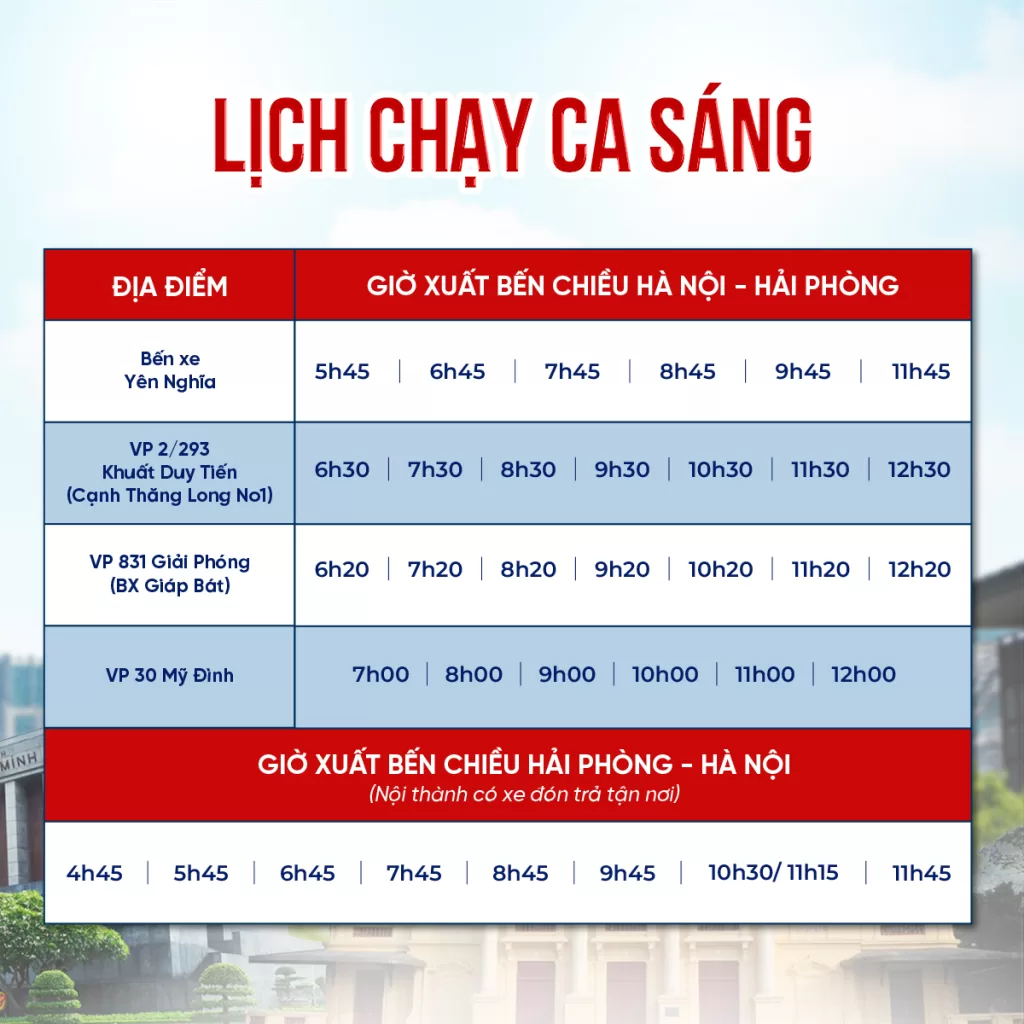 LỊCH CHẠY CA SÁNG

| ĐỊA ĐIỂM | GIỜ XUẤT BẾN CHIỀU HÀ NỘI - HẢI PHÒNG |
|---|---|
| Bến xe Yên Nghĩa | 5h45 \| 6h45 \| 7h45 \| 8h45 \| 9h45 \| 11h45 |
| VP 2/293 Khuất Duy Tiến (Cạnh Thăng Long No1) | 6h30 \| 7h30 \| 8h30 \| 9h30 \| 10h30 \| 11h30 \| 12h30 |
| VP 831 Giải Phóng (BX Giáp Bát) | 6h20 \| 7h20 \| 8h20 \| 9h20 \| 10h20 \| 11h20 \| 12h20 |
| VP 30 Mỹ Đình | 7h00 \| 8h00 \| 9h00 \| 10h00 \| 11h00 \| 12h00 |

GIỜ XUẤT BẾN CHIỀU HẢI PHÒNG - HÀ NỘI
(Nội thành có xe đón trả tận nơi)

4h45 | 5h45 | 6h45 | 7h45 | 8h45 | 9h45 | 10h30/ 11h15 | 11h45

MINH